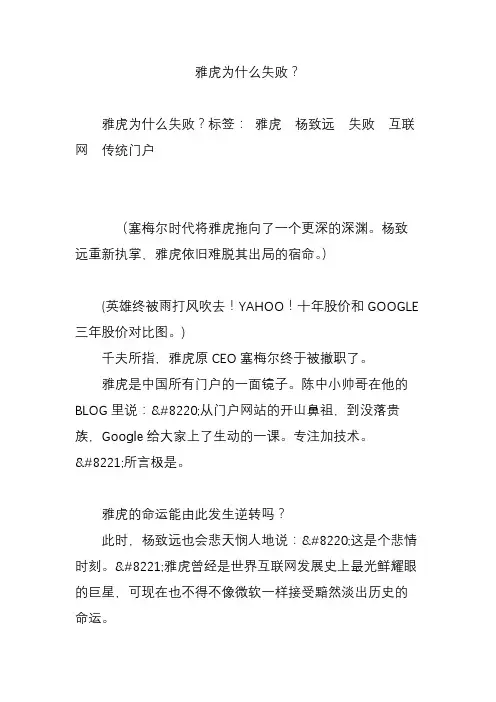 雅虎为什么失败？

雅虎为什么失败？标签： 雅虎 杨致远 失败 互联网 传统门户

（塞梅尔时代将雅虎拖向了一个更深的深渊。杨致远重新执掌，雅虎依旧难脱其出局的宿命。）

(英雄终被雨打风吹去！YAHOO！十年股价和 GOOGLE 三年股价对比图。)

千夫所指，雅虎原 CEO 塞梅尔终于被撤职了。

雅虎是中国所有门户的一面镜子。陈中小帅哥在他的 BLOG 里说：&#8220;从门户网站的开山鼻祖，到没落贵族，Google 给大家上了生动的一课。专注加技术。&#8221;所言极是。

雅虎的命运能由此发生逆转吗？

此时，杨致远也会悲天悯人地说：&#8220;这是个悲情时刻。&#8221;雅虎曾经是世界互联网发展史上最光鲜耀眼的巨星，可现在也不得不像微软一样接受黯然淡出历史的命运。